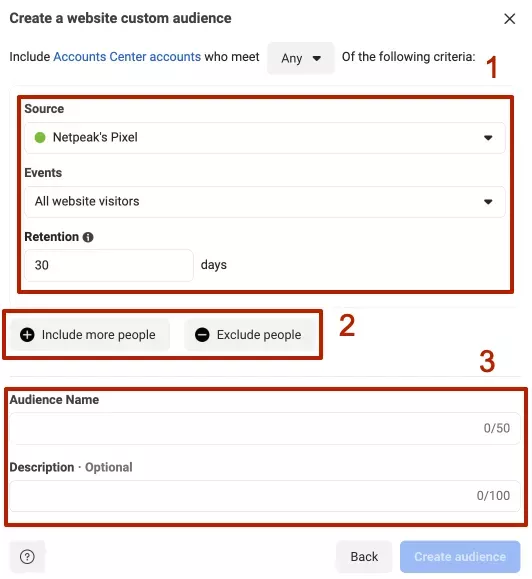 Create a website custom audience

Include Accounts Center accounts who meet Any Of the following criteria:

1

Source

Netpeak's Pixel

Events

All website visitors

Retention

30 days

Include more people

Exclude people

2

3

Audience Name

0/50

Description · Optional

0/100

?

Back

Create audience